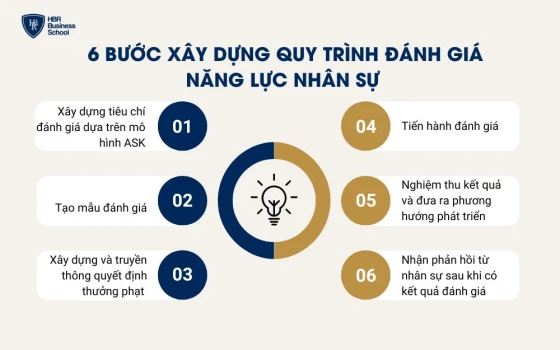 HBR Business School

6 BƯỚC XÂY DỰNG QUY TRÌNH ĐÁNH GIÁ NĂNG LỰC NHÂN SỰ

Xây dựng tiêu chí đánh giá dựa trên mô hình ASK

01

Tạo mẫu đánh giá

02

Xây dựng và truyền thông quyết định thưởng phạt

03

04

Tiến hành đánh giá

05

Nghiệm thu kết quả và đưa ra phương hướng phát triển

06

Nhận phản hồi từ nhân sự sau khi có kết quả đánh giá